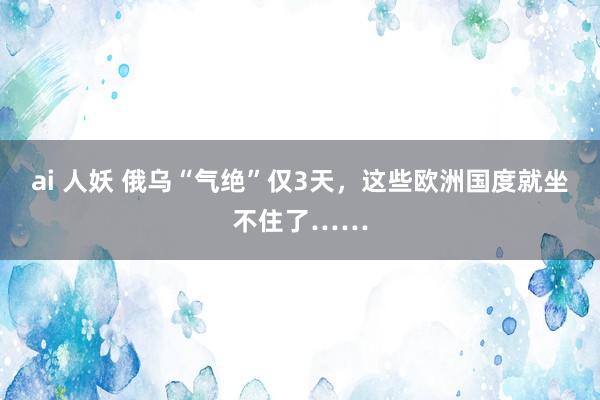 ai 人妖 俄乌“气绝”仅3天，这些欧洲国度就坐不住了……